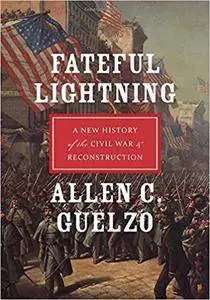 FATEFUL LIGHTNING

A NEW HISTORY of the CIVIL WAR & RECONSTRUCTION

ALLEN C. GUELZO